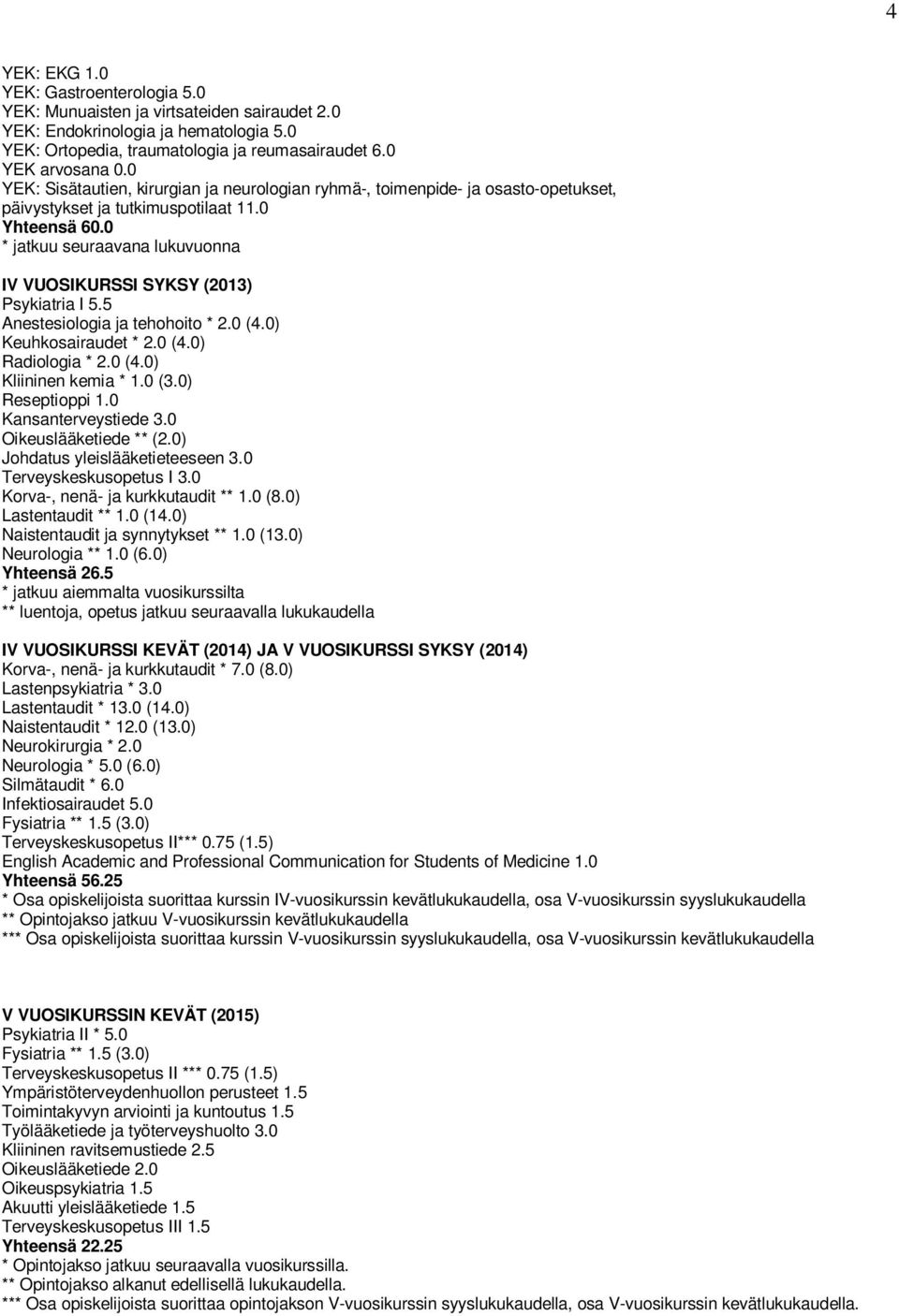 4

YEK: EKG 1.0
YEK: Gastroenterologia 5.0
YEK: Munuaisten ja virtsateiden sairaudet 2.0
YEK: Endokrinologia ja hematologia 5.0
YEK: Ortopedia, traumatologia ja reumasairaudet 6.0
YEK arvosana 0.0
YEK: Sisätautien, kirurgian ja neurologian ryhmä-, toimenpide- ja osasto-opetukset, päivystykset ja tutkimuspotilaat 11.0
Yhteensä 60.0
* jatkuu seuraavana lukuvuonna

IV VUOSIKURSSI SYKSY (2013)
Psykiatria I 5.5
Anestesiologia ja tehohoito * 2.0 (4.0)
Keuhkosairaudet * 2.0 (4.0)
Radiologia * 2.0 (4.0)
Kliininen kemia * 1.0 (3.0)
Reseptioppi 1.0
Kansanterveystiede 3.0
Oikeuslääketiede ** (2.0)
Johdatus yleislääketieteeseen 3.0
Terveyskeskusopetus I 3.0
Korva-, nenä- ja kurkkutaudit ** 1.0 (8.0)
Lastentaudit ** 1.0 (14.0)
Naistentaudit ja synnytykset ** 1.0 (13.0)
Neurologia ** 1.0 (6.0)
Yhteensä 26.5
* jatkuu aiemmalta vuosikurssilta
** luentoja, opetus jatkuu seuraavalla lukukaudella

IV VUOSIKURSSI KEVÄT (2014) JA V VUOSIKURSSI SYKSY (2014)
Korva-, nenä- ja kurkkutaudit * 7.0 (8.0)
Lastenpsykiatria * 3.0
Lastentaudit * 13.0 (14.0)
Naistentaudit * 12.0 (13.0)
Neurokirurgia * 2.0
Neurologia * 5.0 (6.0)
Silmätaudit * 6.0
Infektiosairaudet 5.0
Fysiatria ** 1.5 (3.0)
Terveyskeskusopetus II*** 0.75 (1.5)
English Academic and Professional Communication for Students of Medicine 1.0
Yhteensä 56.25
* Osa opiskelijoista suorittaa kurssin IV-vuosikurssin kevätlukukaudella, osa V-vuosikurssin syyslukukaudella
** Opintojakso jatkuu V-vuosikurssin kevätlukukaudella
*** Osa opiskelijoista suorittaa kurssin V-vuosikurssin syyslukukaudella, osa V-vuosikurssin kevätlukukaudella

V VUOSIKURSSIN KEVÄT (2015)
Psykiatria II * 5.0
Fysiatria ** 1.5 (3.0)
Terveyskeskusopetus II *** 0.75 (1.5)
Ympäristöterveydenhuollon perusteet 1.5
Toimintakyvyn arviointi ja kuntoutus 1.5
Työlääketiede ja työterveyshuolto 3.0
Kliininen ravitsemustiede 2.5
Oikeuslääketiede 2.0
Oikeuspsykiatria 1.5
Akuutti yleislääketiede 1.5
Terveyskeskusopetus III 1.5
Yhteensä 22.25
* Opintojakso jatkuu seuraavalla vuosikurssilla.
** Opintojakso alkanut edellisellä lukukaudella.
*** Osa opiskelijoista suorittaa opintojakson V-vuosikurssin syyslukukaudella, osa V-vuosikurssin kevätlukukaudella.